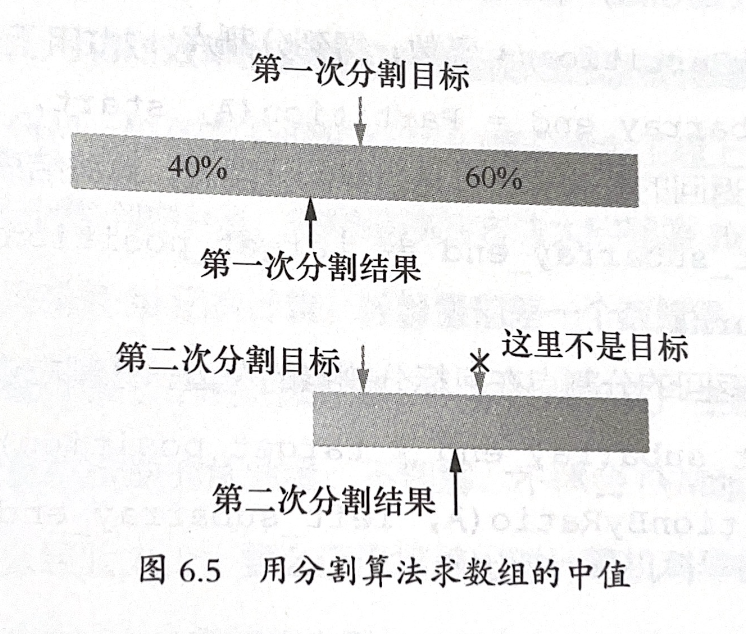 第一次分割目标

40%

60%

第一次分割结果

第二次分割目标

这里不是目标

第二次分割结果

图6.5 用分割算法求数组的中值